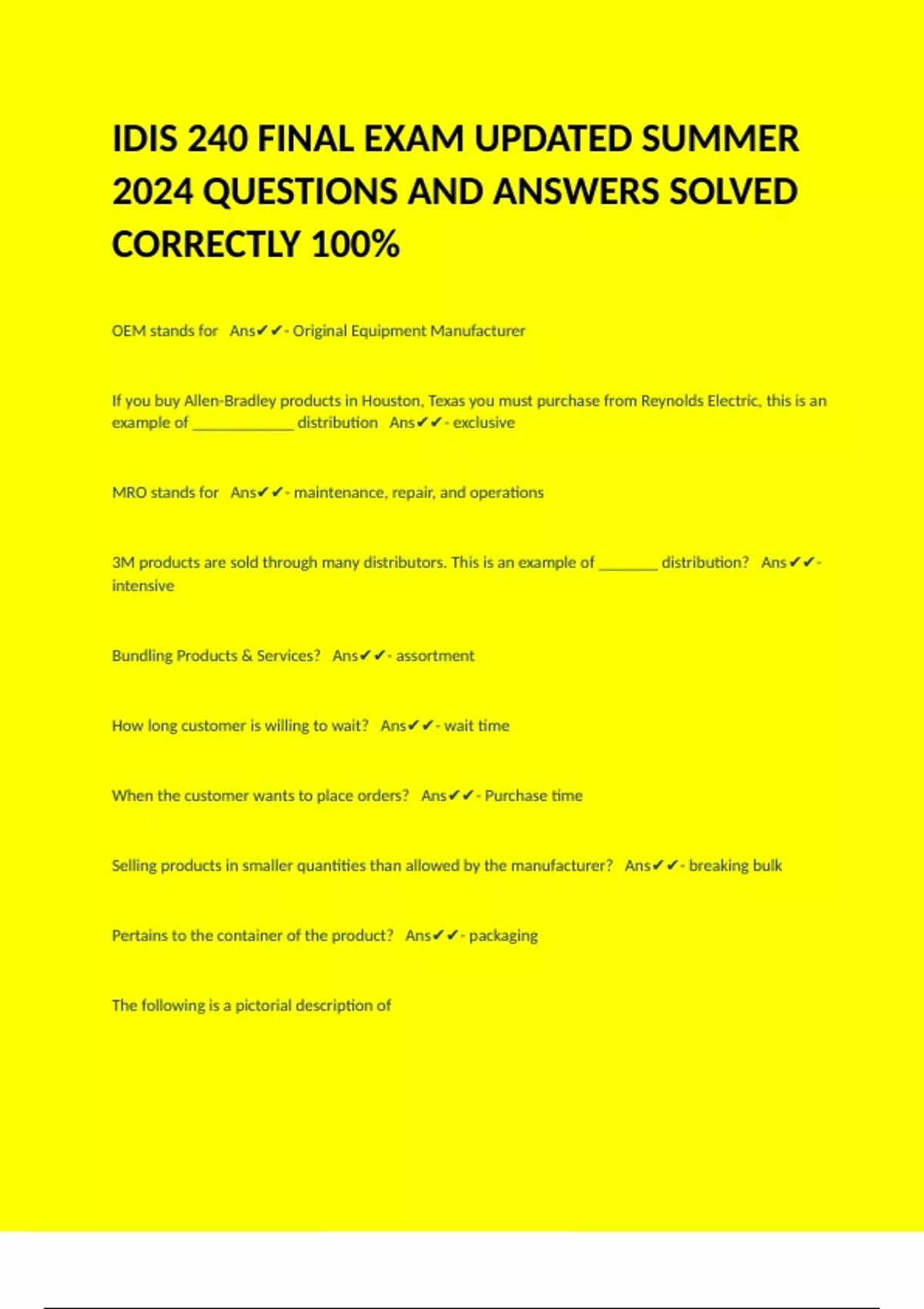 IDIS 240 FINAL EXAM UPDATED SUMMER 2024 QUESTIONS AND ANSWERS SOLVED CORRECTLY 100%

OEM stands for Ans✔✔- Original Equipment Manufacturer

If you buy Allen-Bradley products in Houston, Texas you must purchase from Reynolds Electric, this is an example of ____________ distribution Ans✔✔- exclusive

MRO stands for Ans✔✔- maintenance, repair, and operations

3M products are sold through many distributors. This is an example of _______ distribution? Ans✔✔- intensive

Bundling Products & Services? Ans✔✔- assortment

How long customer is willing to wait? Ans✔✔- wait time

When the customer wants to place orders? Ans✔✔- Purchase time

Selling products in smaller quantities than allowed by the manufacturer? Ans✔✔- breaking bulk

Pertains to the container of the product? Ans✔✔- packaging

The following is a pictorial description of